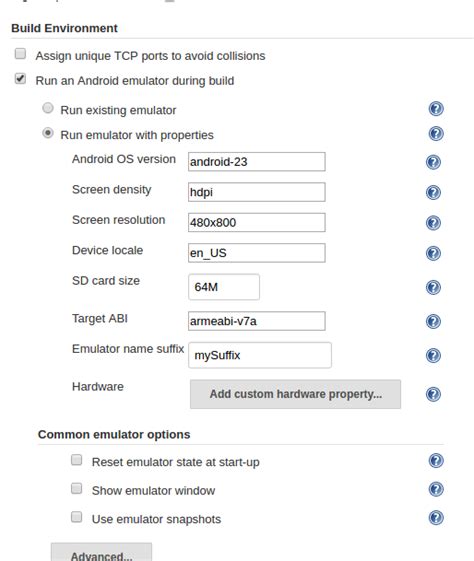 Build Environment

Assign unique TCP ports to avoid collisions

Run an Android emulator during build

Run existing emulator

Run emulator with properties

Android OS version android-23

Screen density hdpi

Screen resolution 480x800

Device locale en_US

SD card size 64M

Target ABI armeabi-v7a

Emulator name suffix mySuffix

Hardware Add custom hardware property...

Common emulator options

Reset emulator state at start-up

Show emulator window

Use emulator snapshots

Advanced...